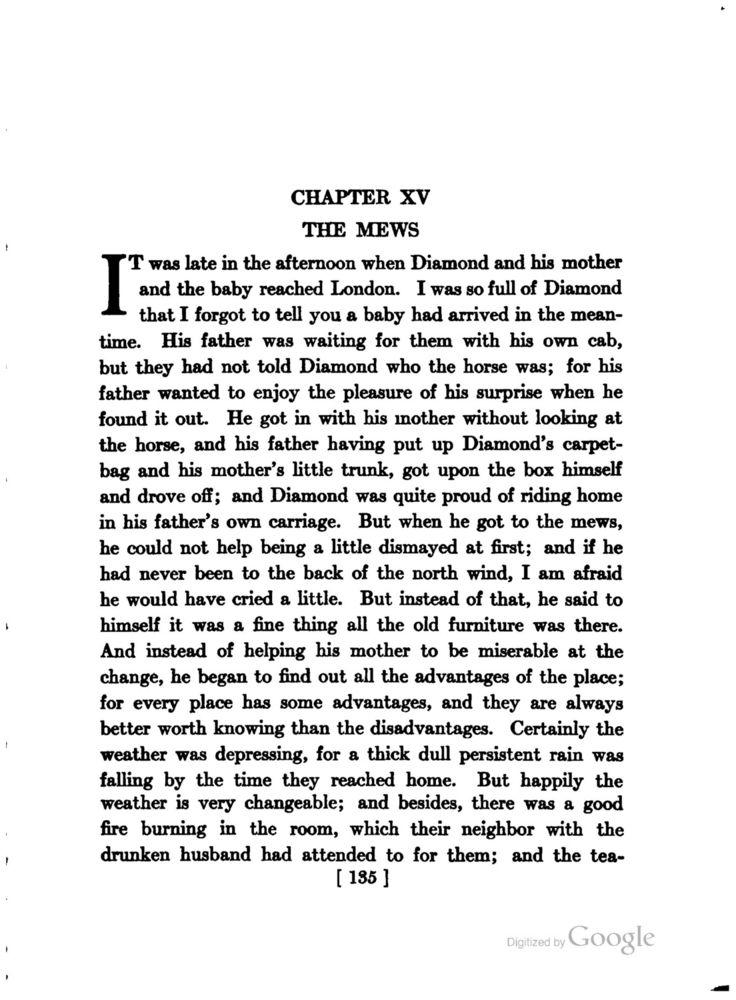 CHAPTER XV

THE MEWS

IT was late in the afternoon when Diamond and his mother and the baby reached London. I was so full of Diamond that I forgot to tell you a baby had arrived in the meantime. His father was waiting for them with his own cab, but they had not told Diamond who the horse was; for his father wanted to enjoy the pleasure of his surprise when he found it out. He got in with his mother without looking at the horse, and his father having put up Diamond's carpetbag and his mother's little trunk, got upon the box himself and drove off; and Diamond was quite proud of riding home in his father's own carriage. But when he got to the mews, he could not help being a little dismayed at first; and if he had never been to the back of the north wind, I am afraid he would have cried a little. But instead of that, he said to himself it was a fine thing all the old furniture was there. And instead of helping his mother to be miserable at the change, he began to find out all the advantages of the place; for every place has some advantages, and they are always better worth knowing than the disadvantages. Certainly the weather was depressing, for a thick dull persistent rain was falling by the time they reached home. But happily the weather is very changeable; and besides, there was a good fire burning in the room, which their neighbor with the drunken husband had attended to for them; and the tea-

[ 135 ]

Digitized by Google